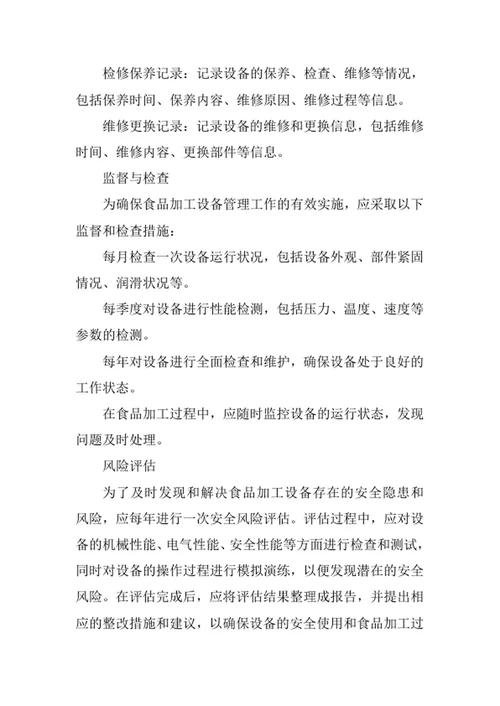 检修保养记录：记录设备的保养、检查、维修等情况，包括保养时间、保养内容、维修原因、维修过程等信息。

维修更换记录：记录设备的维修和更换信息，包括维修时间、维修内容、更换部件等信息。

监督与检查

为确保食品加工设备管理工作的有效实施，应采取以下监督和检查措施：

每月检查一次设备运行状况，包括设备外观、部件紧固情况、润滑状况等。

每季度对设备进行性能检测，包括压力、温度、速度等参数的检测。

每年对设备进行全面检查和维护，确保设备处于良好的工作状态。

在食品加工过程中，应随时监控设备的运行状态，发现问题及时处理。

风险评估

为了及时发现和解决食品加工设备存在的安全隐患和风险，应每年进行一次安全风险评估。评估过程中，应对设备的机械性能、电气性能、安全性能等方面进行检查和测试，同时对设备的操作过程进行模拟演练，以便发现潜在的安全风险。在评估完成后，应将评估结果整理成报告，并提出相应的整改措施和建议，以确保设备的安全使用和食品加工过